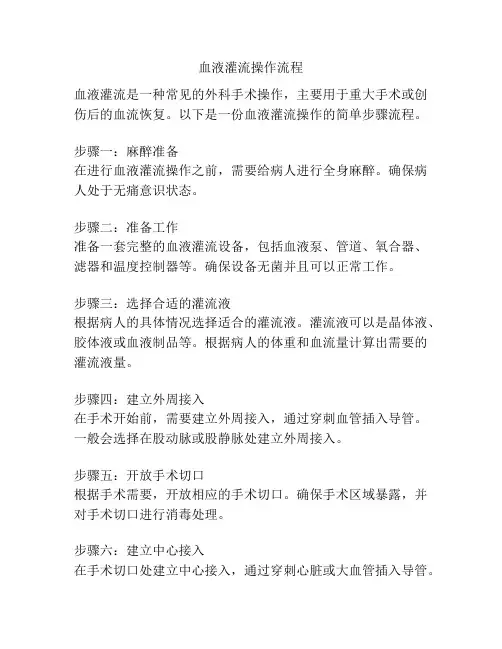 血液灌流操作流程

血液灌流是一种常见的外科手术操作，主要用于重大手术或创伤后的血流恢复。以下是一份血液灌流操作的简单步骤流程。

步骤一：麻醉准备
在进行血液灌流操作之前，需要给病人进行全身麻醉。确保病人处于无痛意识状态。

步骤二：准备工作
准备一套完整的血液灌流设备，包括血液泵、管道、氧合器、滤器和温度控制器等。确保设备无菌并且可以正常工作。

步骤三：选择合适的灌流液
根据病人的具体情况选择适合的灌流液。灌流液可以是晶体液、胶体液或血液制品等。根据病人的体重和血流量计算出需要的灌流液量。

步骤四：建立外周接入
在手术开始前，需要建立外周接入，通过穿刺血管插入导管。一般会选择在股动脉或股静脉处建立外周接入。

步骤五：开放手术切口
根据手术需要，开放相应的手术切口。确保手术区域暴露，并对手术切口进行消毒处理。

步骤六：建立中心接入
在手术切口处建立中心接入，通过穿刺心脏或大血管插入导管。